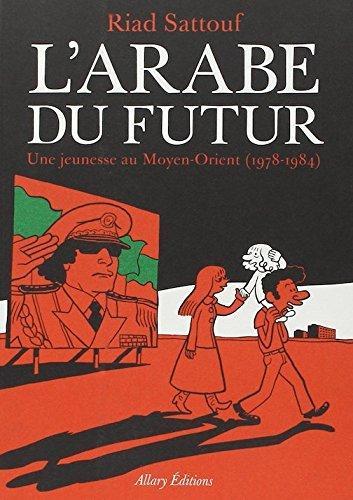 Riad Sattouf

L'ARABE DU FUTUR

Une jeunesse au Moyen-Orient (1978-1984)

Allary Éditions